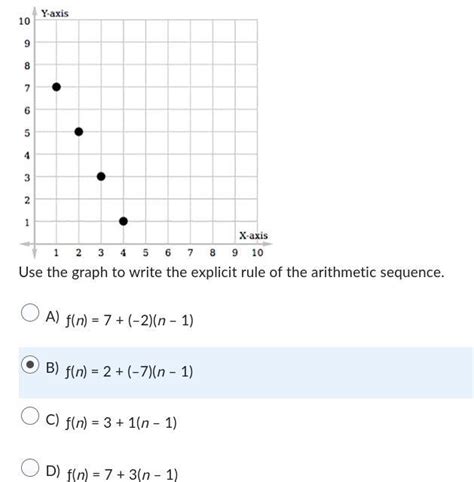 Y-axis

10
9
8
7
6
5
4
3
2
1

X-axis

1 2 3 4 5 6 7 8 9 10

Use the graph to write the explicit rule of the arithmetic sequence.

A) $f(n) = 7 + (-2)(n - 1)$

B) $f(n) = 2 + (-7)(n - 1)$

C) $f(n) = 3 + 1(n - 1)$

D) $f(n) = 7 + 3(n - 1)$